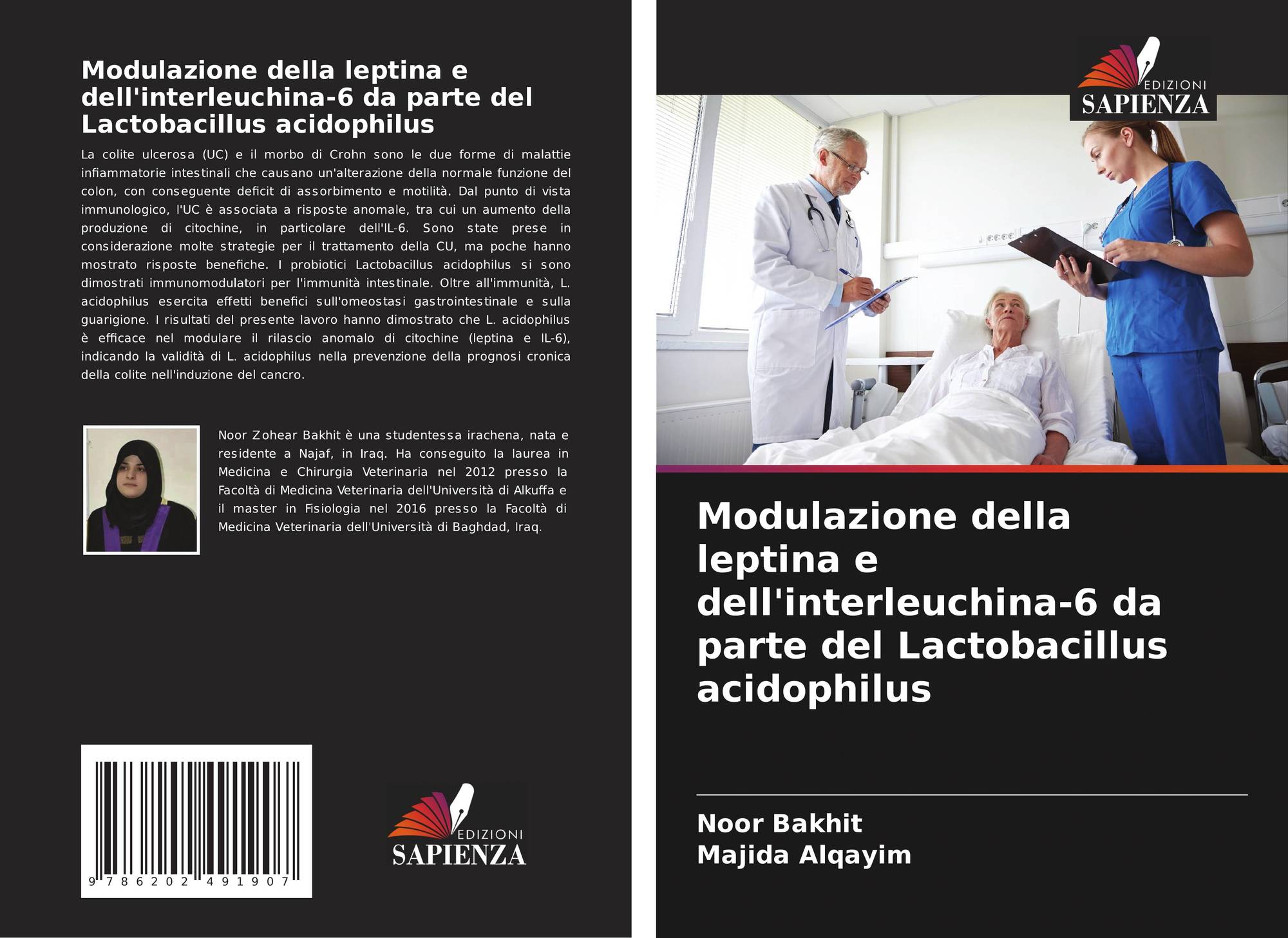 Modulazione della leptina e dell'interleuchina-6 da parte del Lactobacillus acidophilus

La colite ulcerosa (UC) e il morbo di Crohn sono le due forme di malattie infiammatorie intestinali che causano un'alterazione della normale funzione del colon, con conseguente deficit di assorbimento e motilità. Dal punto di vista immunologico, l'UC è associata a risposte anomale, tra cui un aumento della produzione di citochine, in particolare dell'IL-6. Sono state prese in considerazione molte strategie per il trattamento della CU, ma poche hanno mostrato risposte benefiche. I probiotici Lactobacillus acidophilus si sono dimostrati immunomodulatori per l'immunità intestinale. Oltre all'immunità, L. acidophilus esercita effetti benefici sull'omeostasi gastrointestinale e sulla guarigione. I risultati del presente lavoro hanno dimostrato che L. acidophilus è efficace nel modulare il rilascio anomalo di citochine (leptina e IL-6), indicando la validità di L. acidophilus nella prevenzione della prognosi cronica della colite nell'induzione del cancro.

Noor Zohear Bakhit è una studentessa irachena, nata e residente a Najaf, in Iraq. Ha conseguito la laurea in Medicina e Chirurgia Veterinaria nel 2012 presso la Facoltà di Medicina Veterinaria dell'Università di Alkuffa e il master in Fisiologia nel 2016 presso la Facoltà di Medicina Veterinaria dell'Università di Baghdad, Iraq.

9 786202 491907

EDIZIONI
SAPIENZA

EDIZIONI
SAPIENZA

Modulazione della leptina e dell'interleuchina-6 da parte del Lactobacillus acidophilus

Noor Bakhit
Majida Alqayim